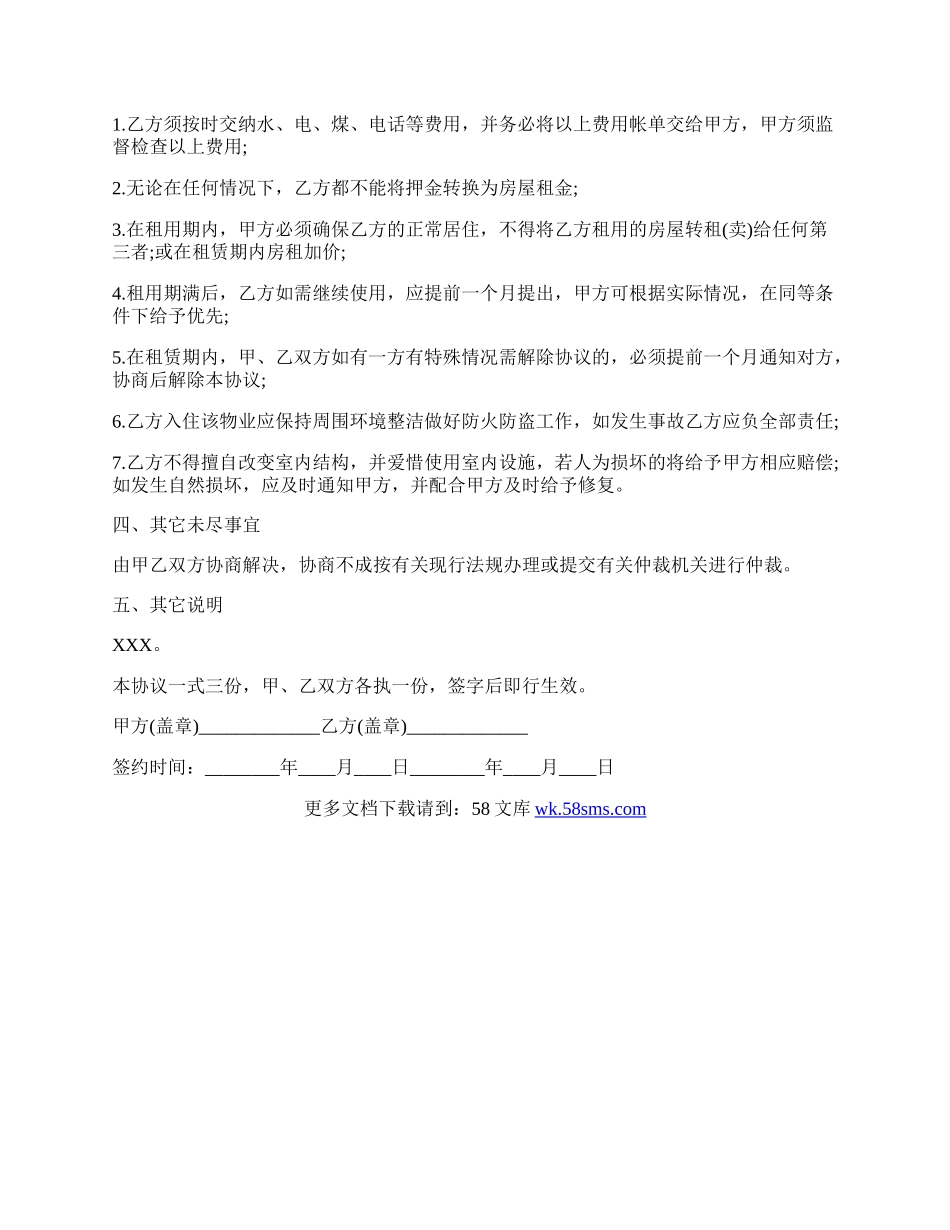 1.乙方须按时交纳水、电、煤、电话等费用，并务必将以上费用帐单交给甲方，甲方须监督检查以上费用;

2.无论在任何情况下，乙方都不能将押金转换为房屋租金;

3.在租用期内，甲方必须确保乙方的正常居住，不得将乙方租用的房屋转租(卖)给任何第三者;或在租赁期内房租加价;

4.租用期满后，乙方如需继续使用，应提前一个月提出，甲方可根据实际情况，在同等条件下给予优先;

5.在租赁期内，甲、乙双方如有一方有特殊情况需解除协议的，必须提前一个月通知对方，协商后解除本协议;

6.乙方入住该物业应保持周围环境整洁做好防火防盗工作，如发生事故乙方应负全部责任;

7.乙方不得擅自改变室内结构，并爱惜使用室内设施，若人为损坏的将给予甲方相应赔偿;如发生自然损坏，应及时通知甲方，并配合甲方及时给予修复。

四、其它未尽事宜

由甲乙双方协商解决，协商不成按有关现行法规办理或提交有关仲裁机关进行仲裁。

五、其它说明

XXX。

本协议一式三份，甲、乙双方各执一份，签字后即行生效。

甲方(盖章)_____________乙方(盖章)_____________

签约时间：________年____月____日________年____月____日

更多文档下载请到：58 文库 wk.58sms.com